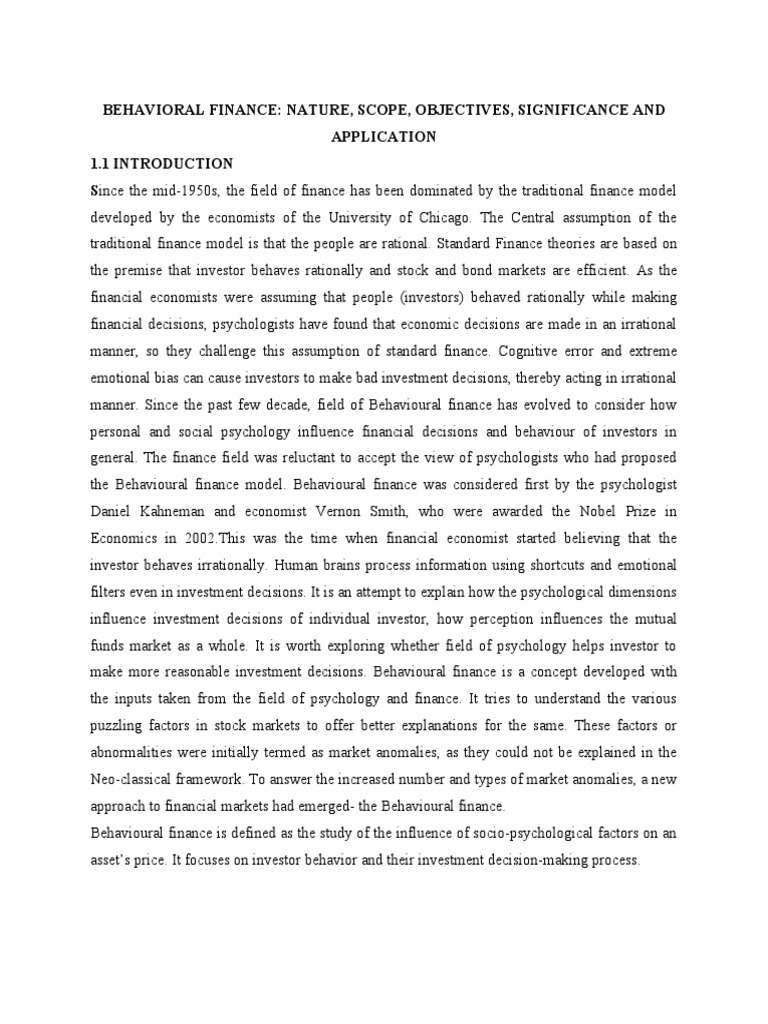 BEHAVIORAL FINANCE: NATURE, SCOPE, OBJECTIVES, SIGNIFICANCE AND APPLICATION

1.1 INTRODUCTION

Since the mid-1950s, the field of finance has been dominated by the traditional finance model developed by the economists of the University of Chicago. The Central assumption of the traditional finance model is that the people are rational. Standard Finance theories are based on the premise that investor behaves rationally and stock and bond markets are efficient. As the financial economists were assuming that people (investors) behaved rationally while making financial decisions, psychologists have found that economic decisions are made in an irrational manner, so they challenge this assumption of standard finance. Cognitive error and extreme emotional bias can cause investors to make bad investment decisions, thereby acting in irrational manner. Since the past few decade, field of Behavioural finance has evolved to consider how personal and social psychology influence financial decisions and behaviour of investors in general. The finance field was reluctant to accept the view of psychologists who had proposed the Behavioural finance model. Behavioural finance was considered first by the psychologist Daniel Kahneman and economist Vernon Smith, who were awarded the Nobel Prize in Economics in 2002.This was the time when financial economist started believing that the investor behaves irrationally. Human brains process information using shortcuts and emotional filters even in investment decisions. It is an attempt to explain how the psychological dimensions influence investment decisions of individual investor, how perception influences the mutual funds market as a whole. It is worth exploring whether field of psychology helps investor to make more reasonable investment decisions. Behavioural finance is a concept developed with the inputs taken from the field of psychology and finance. It tries to understand the various puzzling factors in stock markets to offer better explanations for the same. These factors or abnormalities were initially termed as market anomalies, as they could not be explained in the Neo-classical framework. To answer the increased number and types of market anomalies, a new approach to financial markets had emerged- the Behavioural finance.

Behavioural finance is defined as the study of the influence of socio-psychological factors on an asset's price. It focuses on investor behavior and their investment decision-making process.